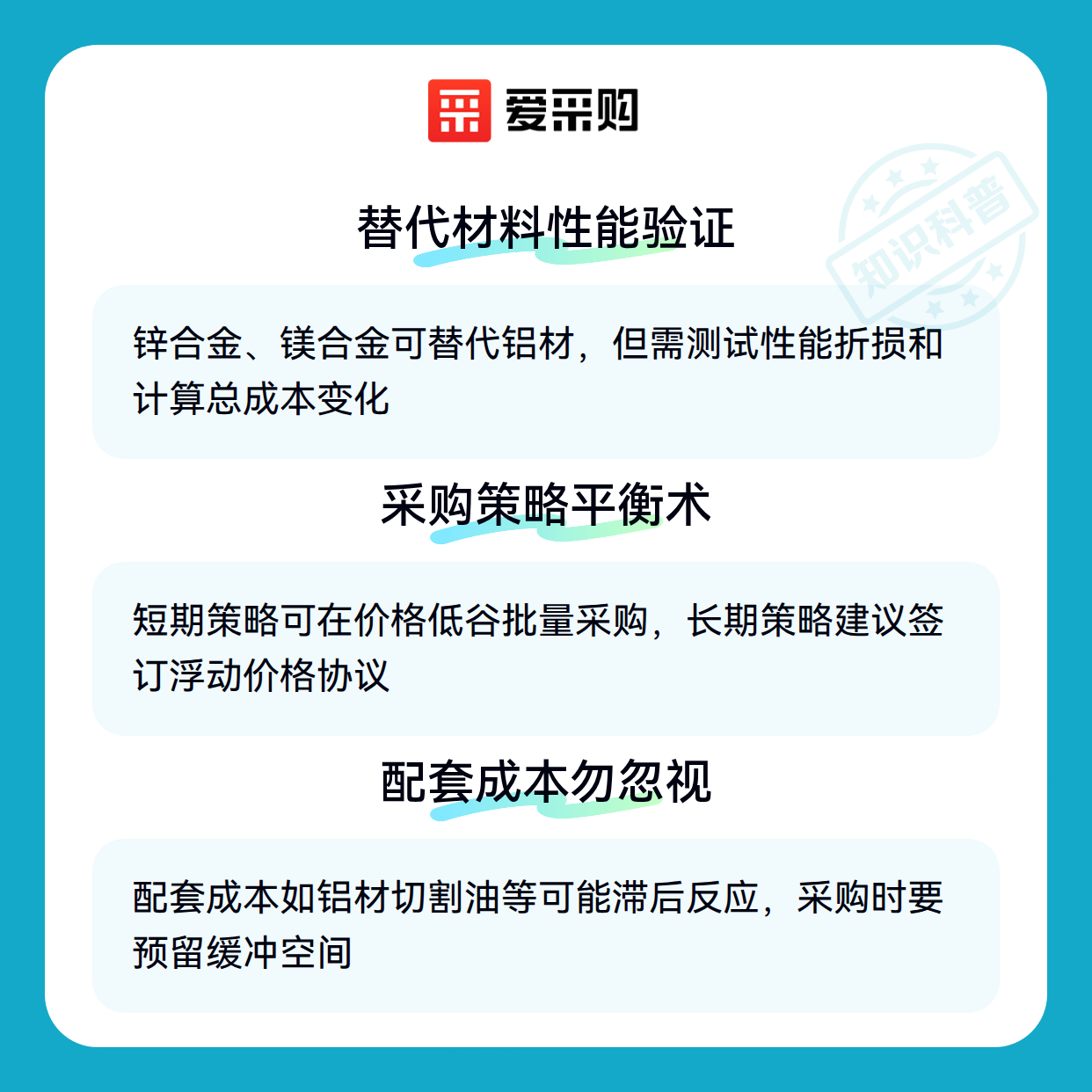 爱采购

替代材料性能验证

锌合金、镁合金可替代铝材，但需测试性能折损和计算总成本变化

采购策略平衡术

短期策略可在价格低谷批量采购，长期策略建议签订浮动价格协议

配套成本勿忽视

配套成本如铝材切割油等可能滞后反应，采购时要预留缓冲空间

知识科普